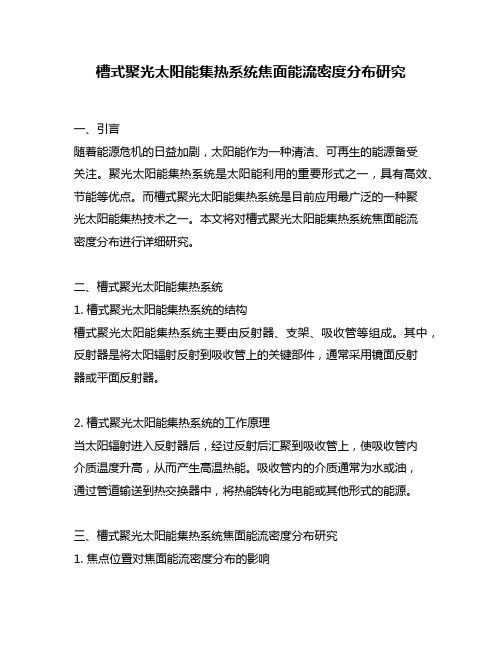 槽式聚光太阳能集热系统焦面能流密度分布研究

一、引言
随着能源危机的日益加剧，太阳能作为一种清洁、可再生的能源备受关注。聚光太阳能集热系统是太阳能利用的重要形式之一，具有高效、节能等优点。而槽式聚光太阳能集热系统是目前应用最广泛的一种聚光太阳能集热技术之一。本文将对槽式聚光太阳能集热系统焦面能流密度分布进行详细研究。

二、槽式聚光太阳能集热系统
1. 槽式聚光太阳能集热系统的结构
槽式聚光太阳能集热系统主要由反射器、支架、吸收管等组成。其中，反射器是将太阳辐射反射到吸收管上的关键部件，通常采用镜面反射器或平面反射器。

2. 槽式聚光太阳能集热系统的工作原理
当太阳辐射进入反射器后，经过反射后汇聚到吸收管上，使吸收管内介质温度升高，从而产生高温热能。吸收管内的介质通常为水或油，通过管道输送到热交换器中，将热能转化为电能或其他形式的能源。

三、槽式聚光太阳能集热系统焦面能流密度分布研究
1. 焦点位置对焦面能流密度分布的影响